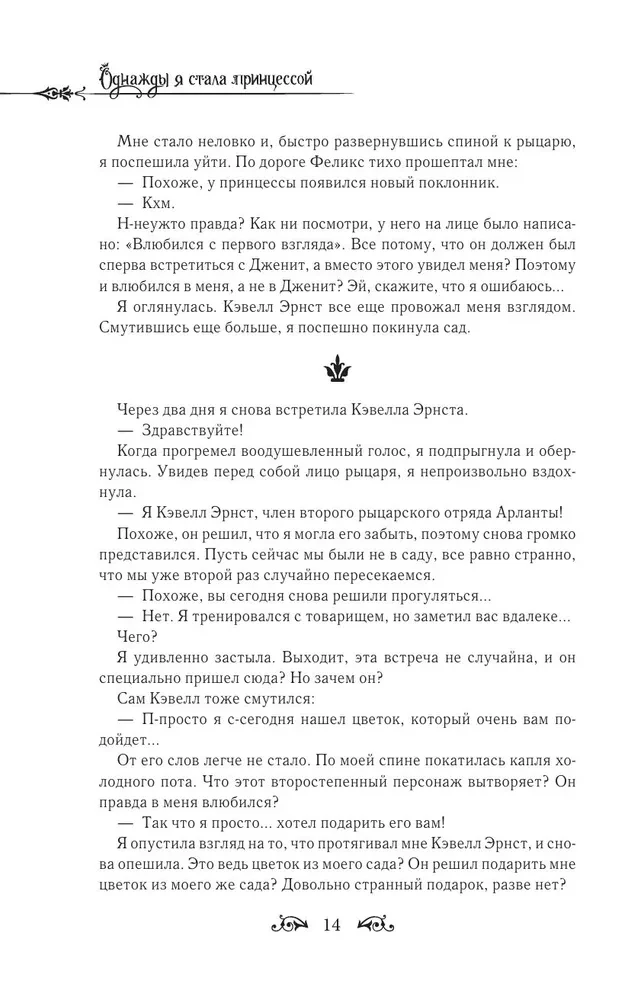 Однажды я стала принцессой

Мне стало неловко и, быстро развернувшись спиной к рыцарю, я поспешила уйти. По дороге Феликс тихо прошептал мне:

— Похоже, у принцессы появился новый поклонник.

— Кхм.

Н-неужто правда? Как ни посмотри, у него на лице было написано: «Влюбился с первого взгляда». Все потому, что он должен был сперва встретиться с Дженит, а вместо этого увидел меня? Поэтому и влюбился в меня, а не в Дженит? Эй, скажите, что я ошибаюсь...

Я оглянулась. Кэвелл Эрнст все еще провожал меня взглядом. Смутившись еще больше, я поспешно покинула сад.

Через два дня я снова встретила Кэвелла Эрнста.

— Здравствуйте!

Когда прогремел воодушевленный голос, я подпрыгнула и обернулась. Увидев перед собой лицо рыцаря, я непроизвольно вздохнула.

— Я Кэвелл Эрнст, член второго рыцарского отряда Арланты!

Похоже, он решил, что я могла его забыть, поэтому снова громко представился. Пусть сейчас мы были не в саду, все равно странно, что мы уже второй раз случайно пересекаемся.

— Похоже, вы сегодня снова решили прогуляться...

— Нет. Я тренировался с товарищем, но заметил вас вдалеке...

Чего?

Я удивленно застыла. Выходит, эта встреча не случайна, и он специально пришел сюда? Но зачем он?

Сам Кэвелл тоже смутился:

— П-просто я с-сегодня нашел цветок, который очень вам подойдет...

От его слов легче не стало. По моей спине покатилась капля холодного пота. Что этот второстепенный персонаж вытворяет? Он правда в меня влюбился?

— Так что я просто... хотел подарить его вам!

Я опустила взгляд на то, что протягивал мне Кэвелл Эрнст, и снова опешила. Это ведь цветок из моего сада? Он решил подарить мне цветок из моего же сада? Довольно странный подарок, разве нет?

14